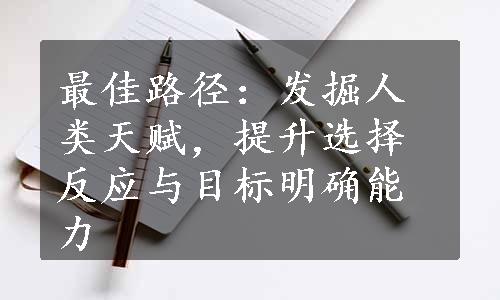 最佳路径：发掘人类天赋，提升选择反应与目标明确能力